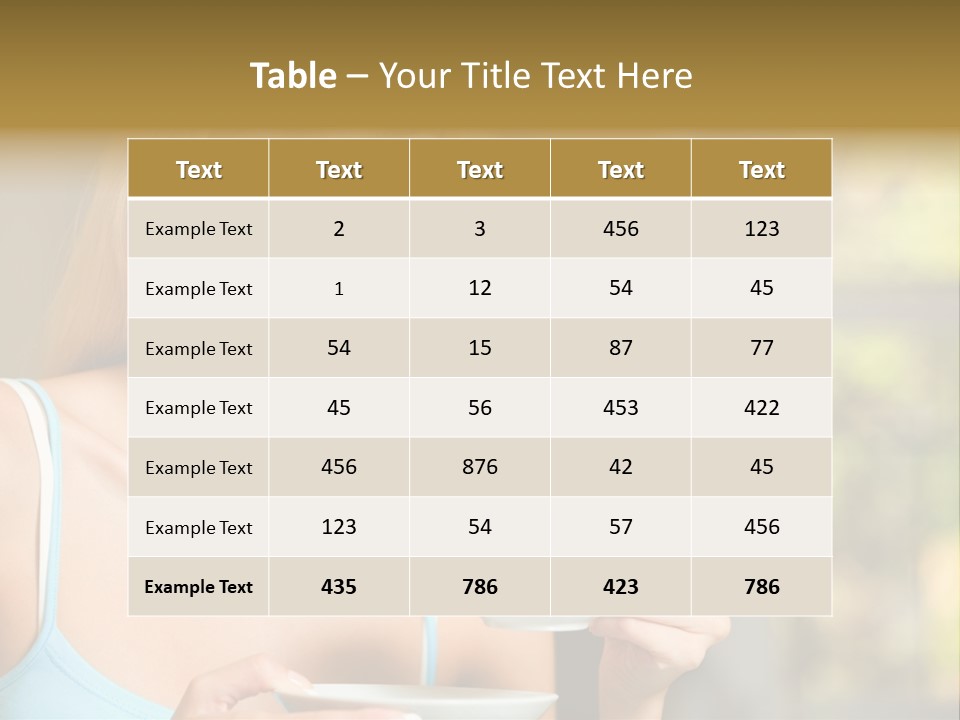 Table – Your Title Text Here

| Text | Text | Text | Text | Text |
|---|---|---|---|---|
| Example Text | 2 | 3 | 456 | 123 |
| Example Text | 1 | 12 | 54 | 45 |
| Example Text | 54 | 15 | 87 | 77 |
| Example Text | 45 | 56 | 453 | 422 |
| Example Text | 456 | 876 | 42 | 45 |
| Example Text | 123 | 54 | 57 | 456 |
| Example Text | 435 | 786 | 423 | 786 |